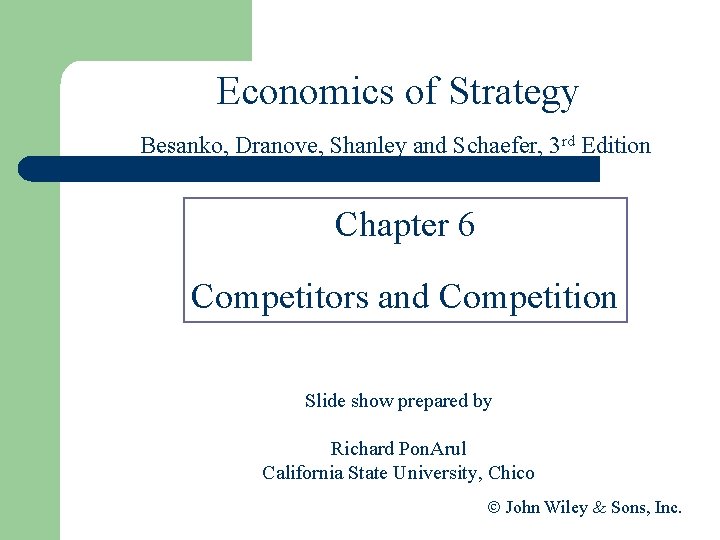 Economics of Strategy

Besanko, Dranove, Shanley and Schaefer, 3rd Edition

Chapter 6

Competitors and Competition

Slide show prepared by

Richard PonArul
California State University, Chico

© John Wiley & Sons, Inc.